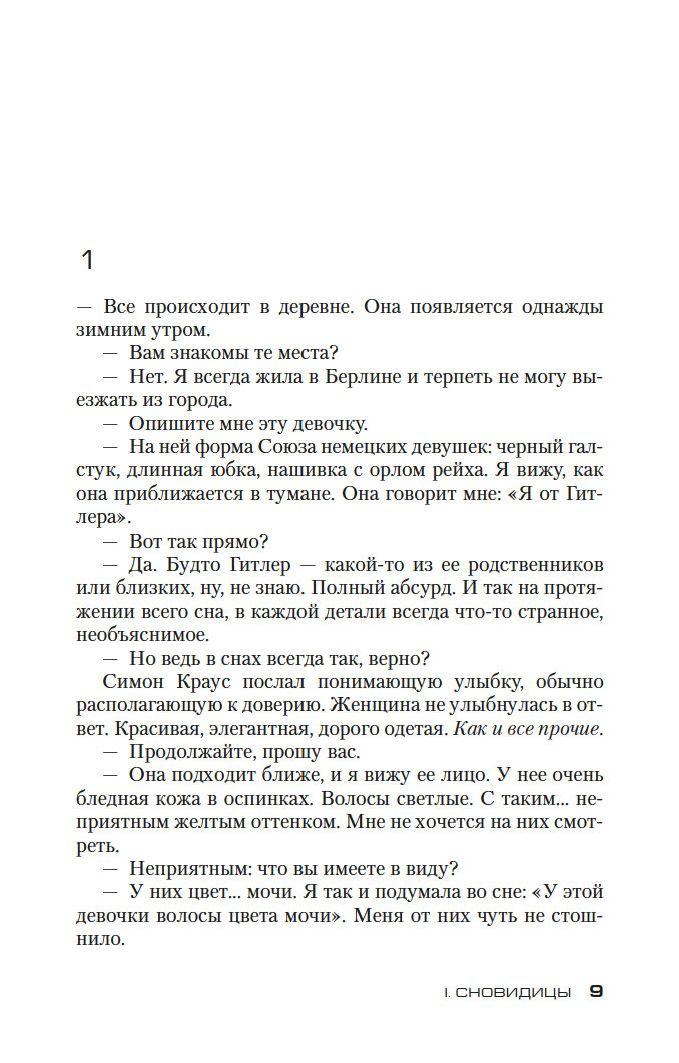 1

— Все происходит в деревне. Она появляется однажды зимним утром.

— Вам знакомы те места?

— Нет. Я всегда жила в Берлине и терпеть не могу выезжать из города.

— Опишите мне эту девочку.

— На ней форма Союза немецких девушек: черный галстук, длинная юбка, нашивка с орлом рейха. Я вижу, как она приближается в тумане. Она говорит мне: «Я от Гитлера».

— Вот так прямо?

— Да. Будто Гитлер — какой-то из ее родственников или близких, ну, не знаю. Полный абсурд. И так на протяжении всего сна, в каждой детали всегда что-то странное, необъяснимое.

— Но ведь в снах всегда так, верно?

Симон Краус послал понимающую улыбку, обычно располагающую к доверию. Женщина не улыбнулась в ответ. Красивая, элегантная, дорого одетая. Как и все прочие.

— Продолжайте, прошу вас.

— Она подходит ближе, и я вижу ее лицо. У нее очень бледная кожа в оспинках. Волосы светлые. С таким... неприятным желтым оттенком. Мне не хочется на них смотреть.

— Неприятным: что вы имеете в виду?

— У них цвет... мочи. Я так и подумала во сне: «У этой девочки волосы цвета мочи». Меня от них чуть не стошнило.

I. СНОВИДИЦЫ 9